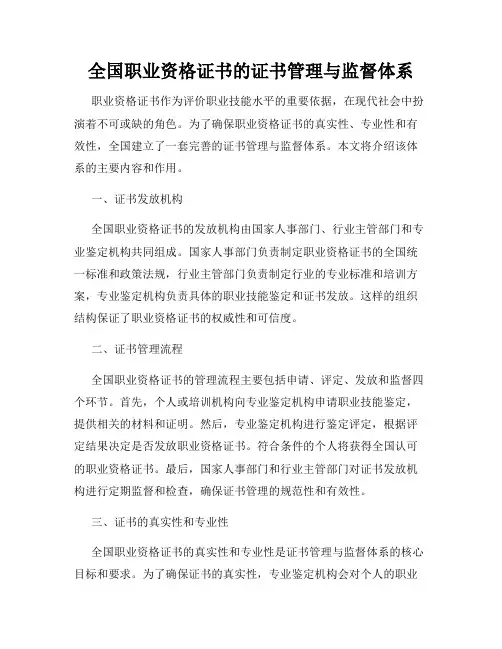 全国职业资格证书的证书管理与监督体系

职业资格证书作为评价职业技能水平的重要依据，在现代社会中扮演着不可或缺的角色。为了确保职业资格证书的真实性、专业性和有效性，全国建立了一套完善的证书管理与监督体系。本文将介绍该体系的主要内容和作用。

一、证书发放机构

全国职业资格证书的发放机构由国家人事部门、行业主管部门和专业鉴定机构共同组成。国家人事部门负责制定职业资格证书的全国统一标准和政策法规，行业主管部门负责制定行业的专业标准和培训方案，专业鉴定机构负责具体的职业技能鉴定和证书发放。这样的组织结构保证了职业资格证书的权威性和可信度。

二、证书管理流程

全国职业资格证书的管理流程主要包括申请、评定、发放和监督四个环节。首先，个人或培训机构向专业鉴定机构申请职业技能鉴定，提供相关的材料和证明。然后，专业鉴定机构进行鉴定评定，根据评定结果决定是否发放职业资格证书。符合条件的个人将获得全国认可的职业资格证书。最后，国家人事部门和行业主管部门对证书发放机构进行定期监督和检查，确保证书管理的规范性和有效性。

三、证书的真实性和专业性

全国职业资格证书的真实性和专业性是证书管理与监督体系的核心目标和要求。为了确保证书的真实性，专业鉴定机构会对个人的职业